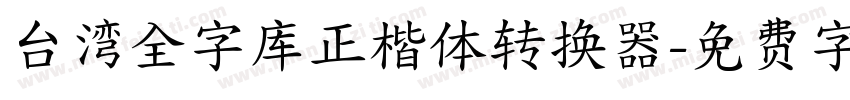 台湾全字库正楷体转换器-免费字